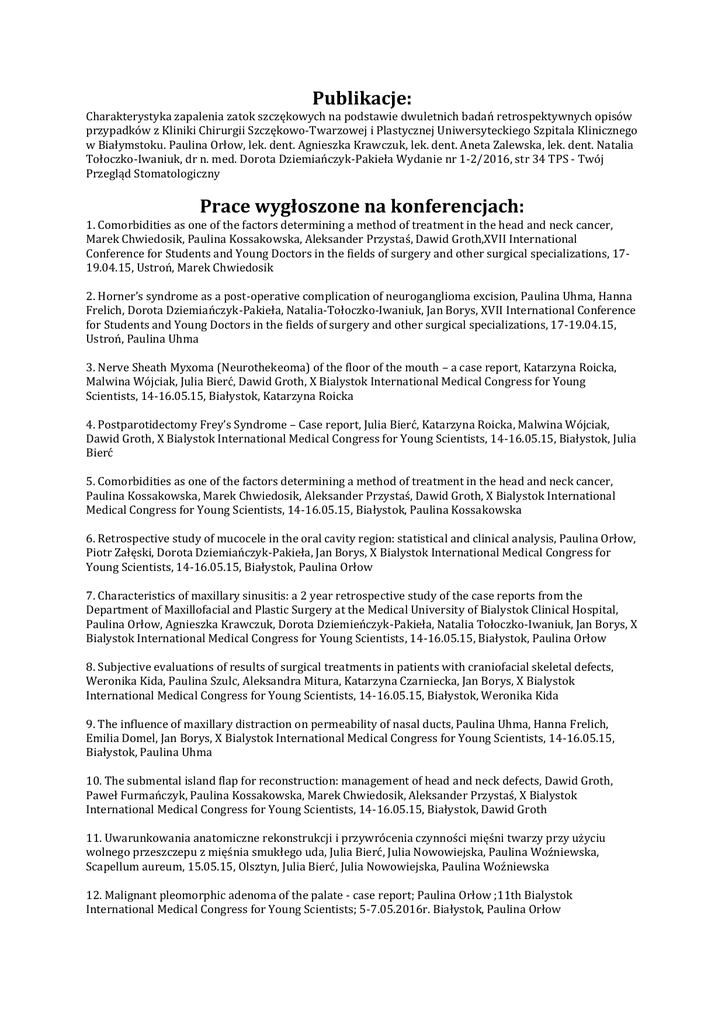 Publikacje:

Charakterystyka zapalenia zatok szczękowych na podstawie dwuletnich badań retrospektywnych opisów przypadków z Kliniki Chirurgii Szczękowo-Twarzowej i Plastycznej Uniwersyteckiego Szpitala Klinicznego w Białymstoku. Paulina Orłow, lek. dent. Agnieszka Krawczuk, lek. dent. Aneta Zalewska, lek. dent. Natalia Tołoczko-Iwaniuk, dr n. med. Dorota Dziemiańczyk-Pakieła Wydanie nr 1-2/2016, str 34 TPS - Twój Przegląd Stomatologiczny

Prace wygłoszone na konferencjach:

1. Comorbidities as one of the factors determining a method of treatment in the head and neck cancer, Marek Chwiedosik, Paulina Kossakowska, Aleksander Przystaś, Dawid Groth,XVII International Conference for Students and Young Doctors in the fields of surgery and other surgical specializations, 17-19.04.15, Ustroń, Marek Chwiedosik

2. Horner's syndrome as a post-operative complication of neuroganglioma excision, Paulina Uhma, Hanna Frelich, Dorota Dziemiańczyk-Pakieła, Natalia-Tołoczko-Iwaniuk, Jan Borys, XVII International Conference for Students and Young Doctors in the fields of surgery and other surgical specializations, 17-19.04.15, Ustroń, Paulina Uhma

3. Nerve Sheath Myxoma (Neurothekeoma) of the floor of the mouth – a case report, Katarzyna Roicka, Malwina Wójciak, Julia Bierć, Dawid Groth, X Bialystok International Medical Congress for Young Scientists, 14-16.05.15, Białystok, Katarzyna Roicka

4. Postparotidectomy Frey's Syndrome – Case report, Julia Bierć, Katarzyna Roicka, Malwina Wójciak, Dawid Groth, X Bialystok International Medical Congress for Young Scientists, 14-16.05.15, Białystok, Julia Bierć

5. Comorbidities as one of the factors determining a method of treatment in the head and neck cancer, Paulina Kossakowska, Marek Chwiedosik, Aleksander Przystaś, Dawid Groth, X Bialystok International Medical Congress for Young Scientists, 14-16.05.15, Białystok, Paulina Kossakowska

6. Retrospective study of mucocele in the oral cavity region: statistical and clinical analysis, Paulina Orłow, Piotr Załęski, Dorota Dziemiańczyk-Pakieła, Jan Borys, X Bialystok International Medical Congress for Young Scientists, 14-16.05.15, Białystok, Paulina Orłow

7. Characteristics of maxillary sinusitis: a 2 year retrospective study of the case reports from the Department of Maxillofacial and Plastic Surgery at the Medical University of Bialystok Clinical Hospital, Paulina Orłow, Agnieszka Krawczuk, Dorota Dziemieńczyk-Pakieła, Natalia Tołoczko-Iwaniuk, Jan Borys, X Bialystok International Medical Congress for Young Scientists, 14-16.05.15, Białystok, Paulina Orłow

8. Subjective evaluations of results of surgical treatments in patients with craniofacial skeletal defects, Weronika Kida, Paulina Szulc, Aleksandra Mitura, Katarzyna Czarniecka, Jan Borys, X Bialystok International Medical Congress for Young Scientists, 14-16.05.15, Białystok, Weronika Kida

9. The influence of maxillary distraction on permeability of nasal ducts, Paulina Uhma, Hanna Frelich, Emilia Domel, Jan Borys, X Bialystok International Medical Congress for Young Scientists, 14-16.05.15, Białystok, Paulina Uhma

10. The submental island flap for reconstruction: management of head and neck defects, Dawid Groth, Paweł Furmańczyk, Paulina Kossakowska, Marek Chwiedosik, Aleksander Przystaś, X Bialystok International Medical Congress for Young Scientists, 14-16.05.15, Białystok, Dawid Groth

11. Uwarunkowania anatomiczne rekonstrukcji i przywrócenia czynności mięśni twarzy przy użyciu wolnego przeszczepu z mięśnia smukłego uda, Julia Bierć, Julia Nowowiejska, Paulina Woźniewska, Scapellum aureum, 15.05.15, Olsztyn, Julia Bierć, Julia Nowowiejska, Paulina Woźniewska

12. Malignant pleomorphic adenoma of the palate - case report; Paulina Orłow ;11th Bialystok International Medical Congress for Young Scientists; 5-7.05.2016r. Białystok, Paulina Orłow